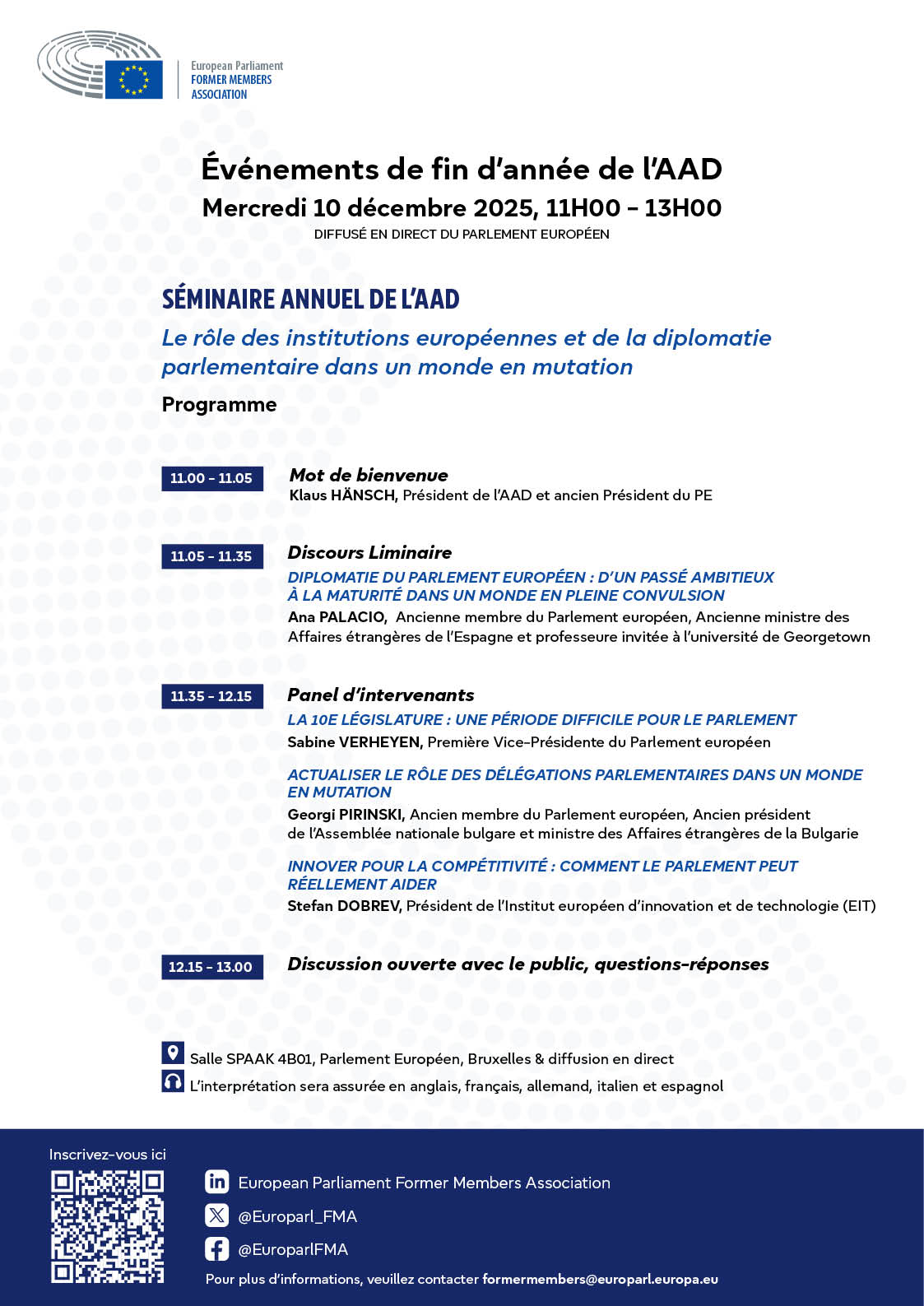 European Parliament
FORMER MEMBERS
ASSOCIATION

Événements de fin d'année de l'AAD
Mercredi 10 décembre 2025, 11H00 – 13H00
DIFFUSÉ EN DIRECT DU PARLEMENT EUROPÉEN

SÉMINAIRE ANNUEL DE L'AAD
Le rôle des institutions européennes et de la diplomatie parlementaire dans un monde en mutation
Programme

11.00 – 11.05
Mot de bienvenue
Klaus HÄNSCH, Président de l'AAD et ancien Président du PE

11.05 – 11.35
Discours Liminaire
DIPLOMATIE DU PARLEMENT EUROPÉEN : D'UN PASSÉ AMBITIEUX À LA MATURITÉ DANS UN MONDE EN PLEINE CONVULSION
Ana PALACIO, Ancienne membre du Parlement européen, Ancienne ministre des Affaires étrangères de l'Espagne et professeure invitée à l'université de Georgetown

11.35 – 12.15
Panel d'intervenants
LA 10E LÉGISLATURE : UNE PÉRIODE DIFFICILE POUR LE PARLEMENT
Sabine VERHEYEN, Première Vice-Présidente du Parlement européen

ACTUALISER LE RÔLE DES DÉLÉGATIONS PARLEMENTAIRES DANS UN MONDE EN MUTATION
Georgi PIRINSKI, Ancien membre du Parlement européen, Ancien président de l'Assemblée nationale bulgare et ministre des Affaires étrangères de la Bulgarie

INNOVER POUR LA COMPÉTITIVITÉ : COMMENT LE PARLEMENT PEUT RÉELLEMENT AIDER
Stefan DOBREV, Président de l'Institut européen d'innovation et de technologie (EIT)

12.15 – 13.00
Discussion ouverte avec le public, questions-réponses

Salle SPAAK 4B01, Parlement Européen, Bruxelles & diffusion en direct
L'interprétation sera assurée en anglais, français, allemand, italien et espagnol

Inscrivez-vous ici

European Parliament Former Members Association
@Europarl_FMA
@EuroparlFMA
Pour plus d'informations, veuillez contacter formermembers@europarl.europa.eu